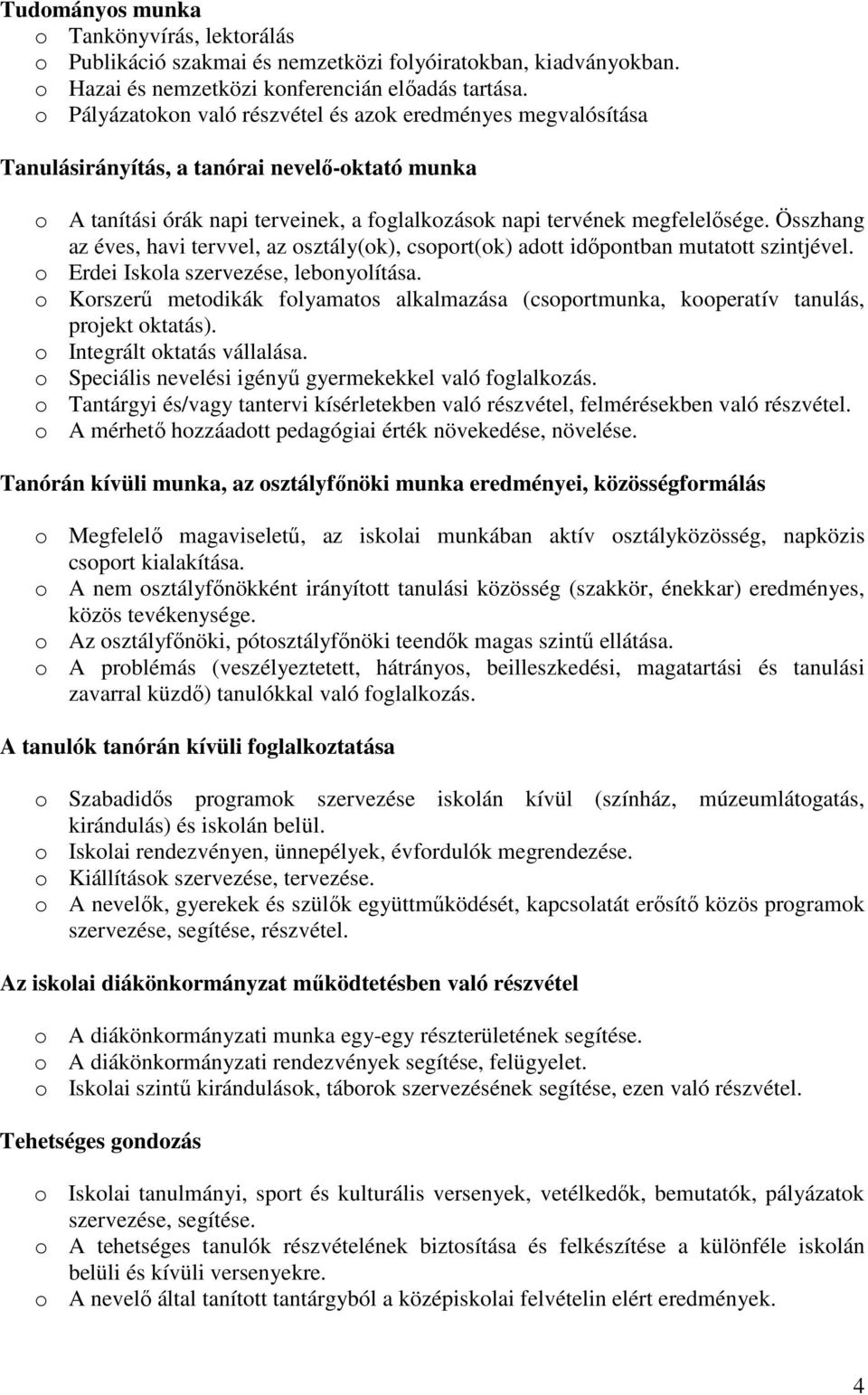 Tudományos munka
o Tankönyvírás, lektorálás
o Publikáció szakmai és nemzetközi folyóiratokban, kiadványokban.
o Hazai és nemzetközi konferencián előadás tartása.
o Pályázatokon való részvétel és azok eredményes megvalósítása

Tanulásirányítás, a tanórai nevelő-oktató munka

o A tanítási órák napi terveinek, a foglalkozások napi tervének megfelelősége. Összhang az éves, havi tervvel, az osztály(ok), csoport(ok) adott időpontban mutatott szintjével.
o Erdei Iskola szervezése, lebonyolítása.
o Korszerű metodikák folyamatos alkalmazása (csoportmunka, kooperatív tanulás, projekt oktatás).
o Integrált oktatás vállalása.
o Speciális nevelési igényű gyermekekkel való foglalkozás.
o Tantárgyi és/vagy tantervi kísérletekben való részvétel, felmérésekben való részvétel.
o A mérhető hozzáadott pedagógiai érték növekedése, növelése.

Tanórán kívüli munka, az osztályfőnöki munka eredményei, közösségformálás

o Megfelelő magaviseletű, az iskolai munkában aktív osztályközösség, napközis csoport kialakítása.
o A nem osztályfőnökként irányított tanulási közösség (szakkör, énekkar) eredményes, közös tevékenysége.
o Az osztályfőnöki, pótosztályfőnöki teendők magas szintű ellátása.
o A problémás (veszélyeztetett, hátrányos, beilleszkedési, magatartási és tanulási zavarral küzdő) tanulókkal való foglalkozás.

A tanulók tanórán kívüli foglalkoztatása

o Szabadidős programok szervezése iskolán kívül (színház, múzeumlátogatás, kirándulás) és iskolán belül.
o Iskolai rendezvényen, ünnepélyek, évfordulók megrendezése.
o Kiállítások szervezése, tervezése.
o A nevelők, gyerekek és szülők együttműködését, kapcsolatát erősítő közös programok szervezése, segítése, részvétel.

Az iskolai diákönkormányzat működtetésben való részvétel

o A diákönkormányzati munka egy-egy részterületének segítése.
o A diákönkormányzati rendezvények segítése, felügyelet.
o Iskolai szintű kirándulások, táborok szervezésének segítése, ezen való részvétel.

Tehetséges gondozás

o Iskolai tanulmányi, sport és kulturális versenyek, vetélkedők, bemutatók, pályázatok szervezése, segítése.
o A tehetséges tanulók részvételének biztosítása és felkészítése a különféle iskolán belüli és kívüli versenyekre.
o A nevelő által tanított tantárgyból a középiskolai felvételin elért eredmények.

4